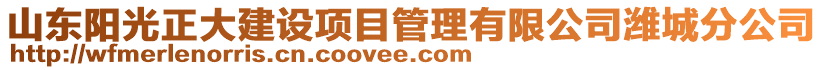 山东阳光正大建设项目管理有限公司潍城分公司
http://wfmerlenorris.cn.coovee.com